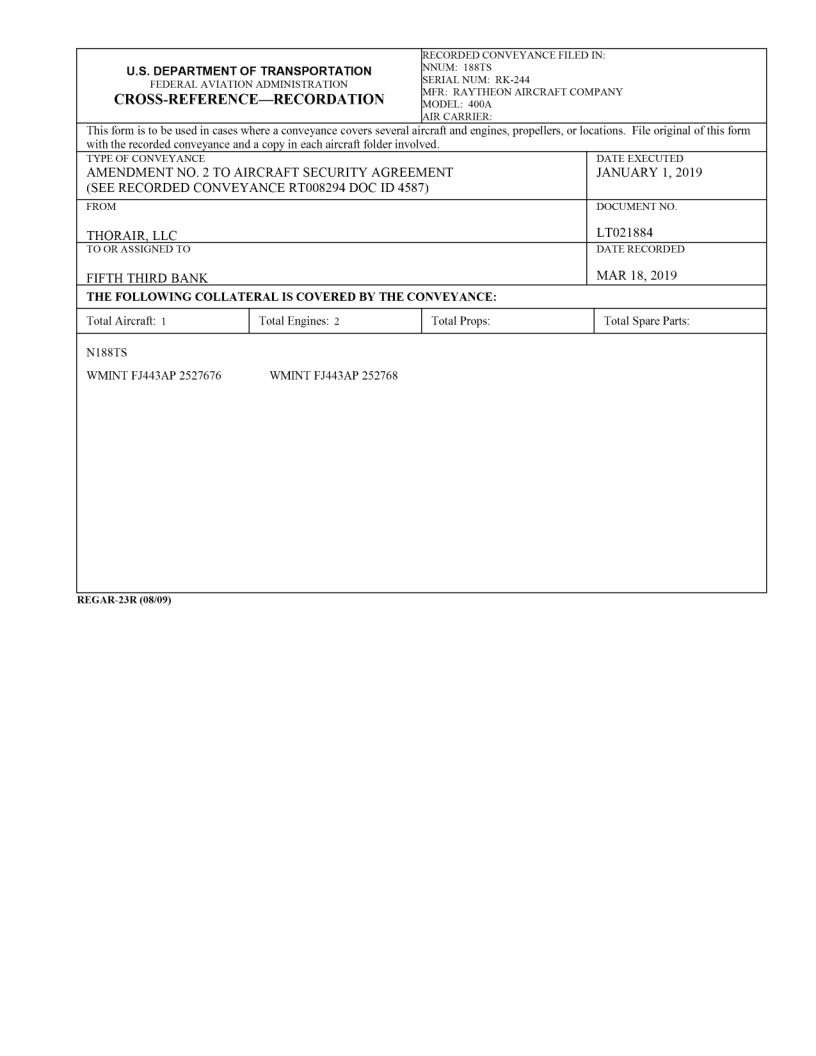 U.S. DEPARTMENT OF TRANSPORTATION
FEDERAL AVIATION ADMINISTRATION
CROSS-REFERENCE—RECORDATION

RECORDED CONVEYANCE FILED IN:
NNUM: 188TS
SERIAL NUM: RK-244
MFR: RAYTHEON AIRCRAFT COMPANY
MODEL: 400A
AIR CARRIER:

This form is to be used in cases where a conveyance covers several aircraft and engines, propellers, or locations. File original of this form with the recorded conveyance and a copy in each aircraft folder involved.

TYPE OF CONVEYANCE
AMENDMENT NO. 2 TO AIRCRAFT SECURITY AGREEMENT
(SEE RECORDED CONVEYANCE RT008294 DOC ID 4587)

DATE EXECUTED
JANUARY 1, 2019

FROM
THORAIR, LLC

DOCUMENT NO.
LT021884

TO OR ASSIGNED TO
FIFTH THIRD BANK

DATE RECORDED
MAR 18, 2019

THE FOLLOWING COLLATERAL IS COVERED BY THE CONVEYANCE:

| Total Aircraft: 1 | Total Engines: 2 | Total Props: | Total Spare Parts: |
|---|---|---|---|

N188TS

WMINT FJ443AP 2527676 WMINT FJ443AP 252768

REGAR-23R (08/09)